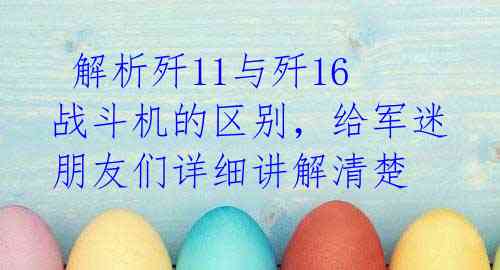 解析歼11与歼16战斗机的区别，给军迷朋友们详细讲解清楚